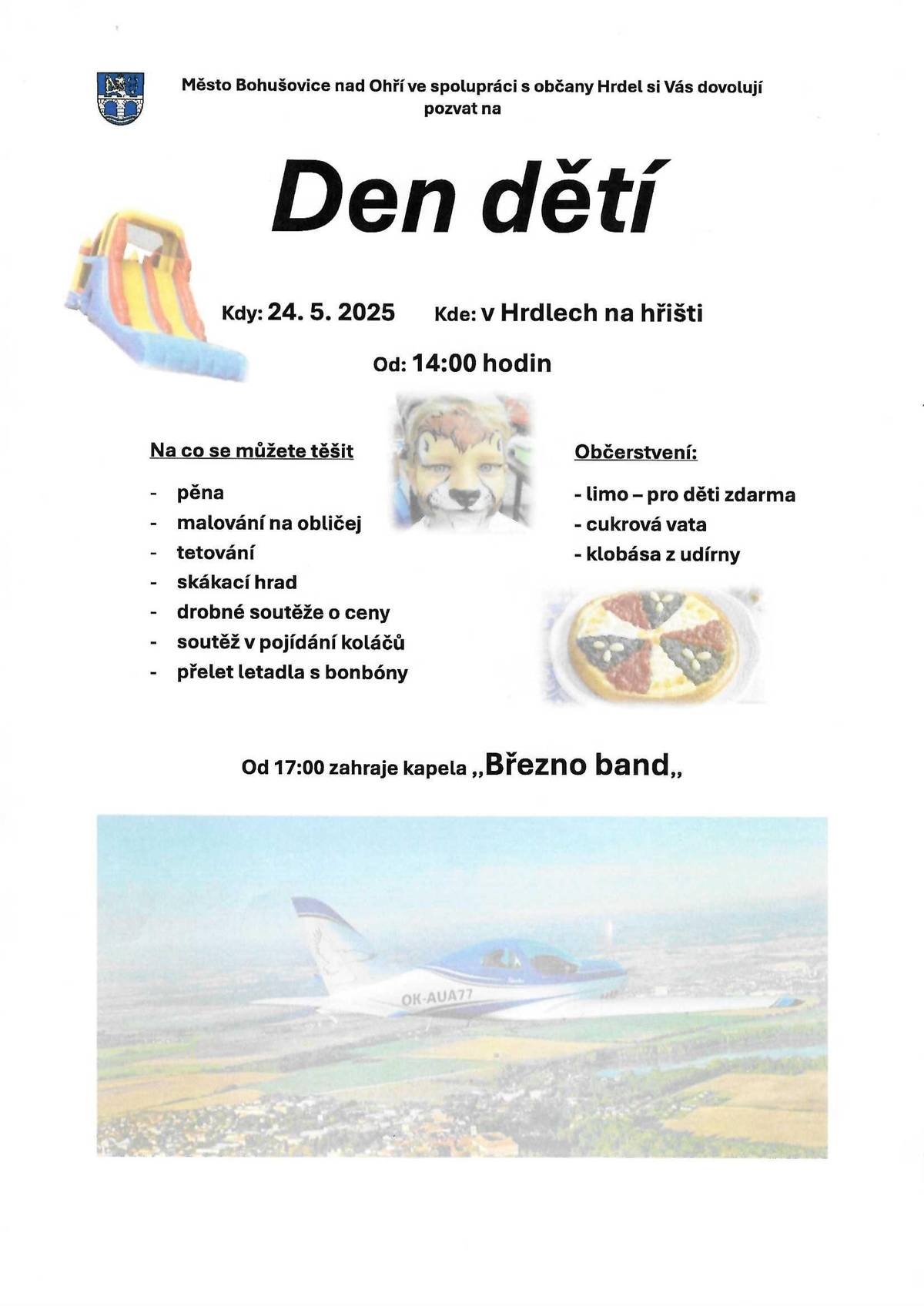 Město Bohušovice nad Ohří ve spolupráci s občany Hrdel si Vás dovolují pozvat na

Den dětí

Kdy: 24. 5. 2025 Kde: v Hrdlech na hřišti

Od: 14:00 hodin

Na co se můžete těšit

- pěna
- malování na obličej
- tetování
- skákací hrad
- drobné soutěže o ceny
- soutěž v pojídání koláčů
- přelet letadla s bonbóny

Občerstvení:

- limo – pro děti zdarma
- cukrová vata
- klobása z udírny

Od 17:00 zahraje kapela „Březno band„

OK-AUA77